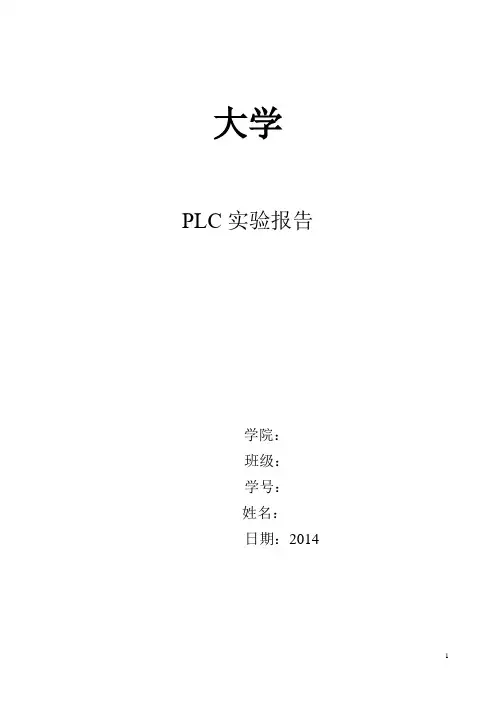 大学

PLC实验报告

学院：
班级：
学号：
姓名：
日期：2014

1